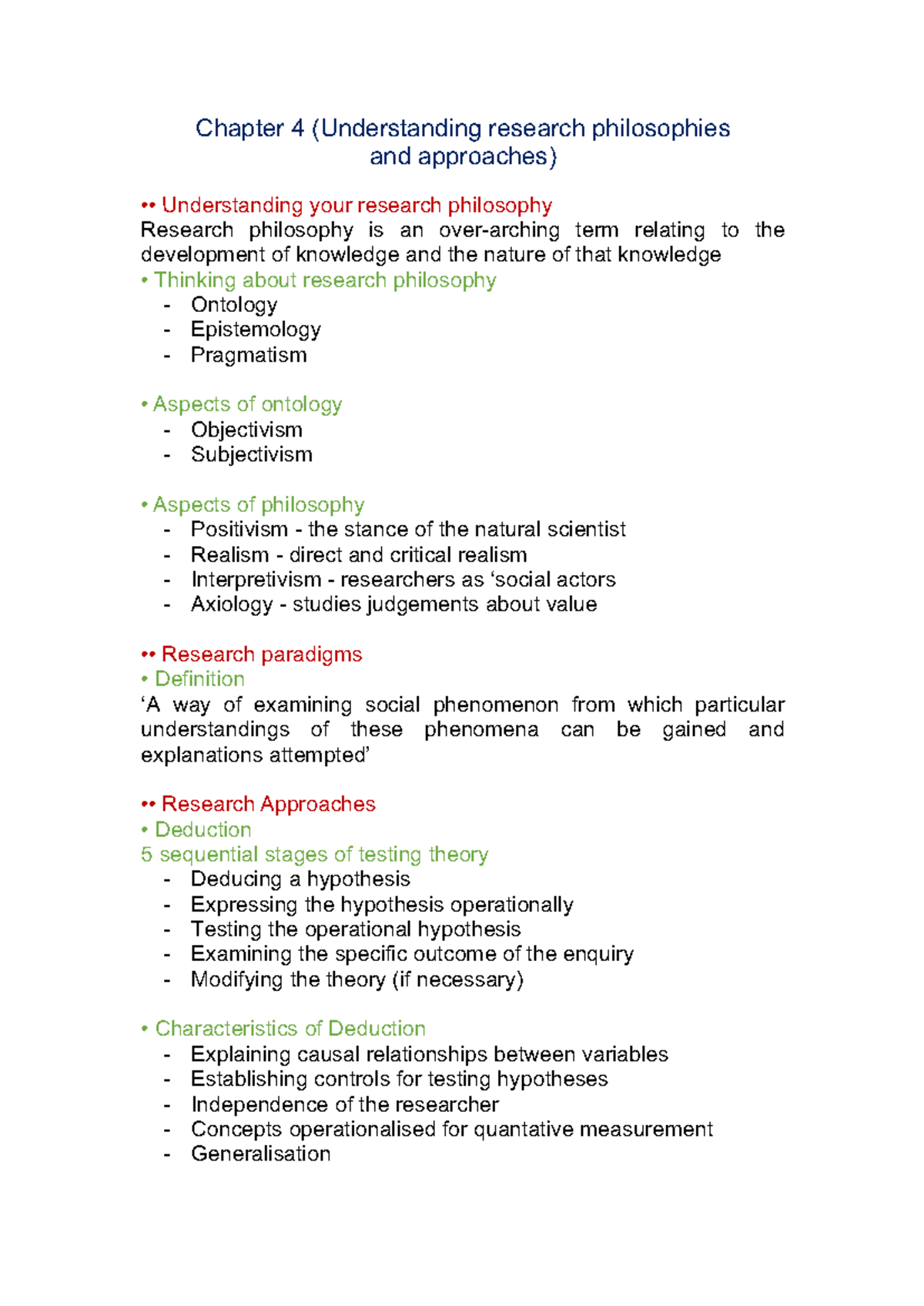 Chapter 4 (Understanding research philosophies
and approaches)

•• Understanding your research philosophy
Research philosophy is an over-arching term relating to the development of knowledge and the nature of that knowledge
• Thinking about research philosophy
- Ontology
- Epistemology
- Pragmatism

• Aspects of ontology
- Objectivism
- Subjectivism

• Aspects of philosophy
- Positivism - the stance of the natural scientist
- Realism - direct and critical realism
- Interpretivism - researchers as 'social actors
- Axiology - studies judgements about value

•• Research paradigms
• Definition
'A way of examining social phenomenon from which particular understandings of these phenomena can be gained and explanations attempted'

•• Research Approaches
• Deduction
5 sequential stages of testing theory
- Deducing a hypothesis
- Expressing the hypothesis operationally
- Testing the operational hypothesis
- Examining the specific outcome of the enquiry
- Modifying the theory (if necessary)

• Characteristics of Deduction
- Explaining causal relationships between variables
- Establishing controls for testing hypotheses
- Independence of the researcher
- Concepts operationalised for quantative measurement
- Generalisation